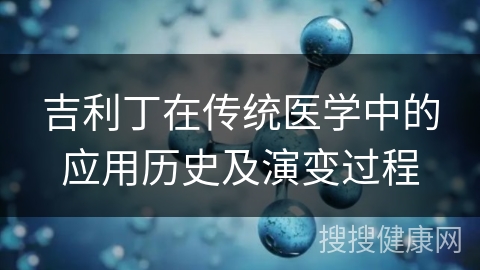 吉利丁在传统医学中的应用历史及演变过程

搜搜健康网